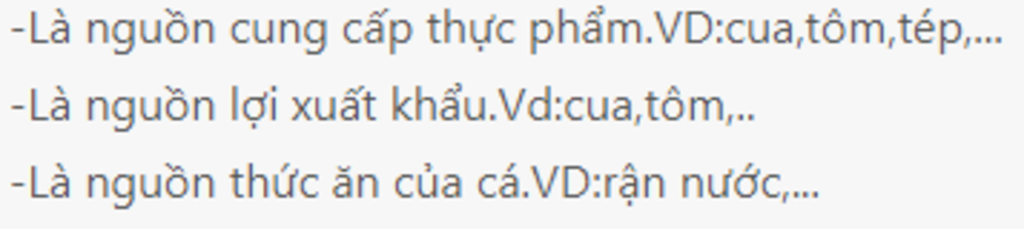 -Là nguồn cung cấp thực phẩm.VD:cua,tôm,tép,...

-Là nguồn lợi xuất khẩu.Vd:cua,tôm,..

-Là nguồn thức ăn của cá.VD:rận nước,...